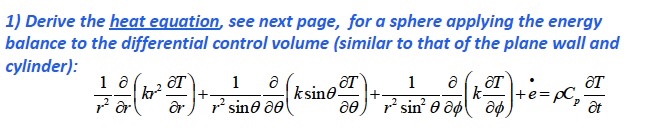 1) Derive the heat equation, see next page, for a sphere applying the energy balance to the differential control volume (similar to that of the plane wall and cylinder):

$\frac{1}{r^2}\frac{\partial}{\partial r}\left(kr^2\frac{\partial T}{\partial r}\right)+\frac{1}{r^2\sin\theta}\frac{\partial}{\partial\theta}\left(k\sin\theta\frac{\partial T}{\partial\theta}\right)+\frac{1}{r^2\sin^2\theta}\frac{\partial}{\partial\phi}\left(k\frac{\partial T}{\partial\phi}\right)+\dot{e}=\rho C_p\frac{\partial T}{\partial t}$